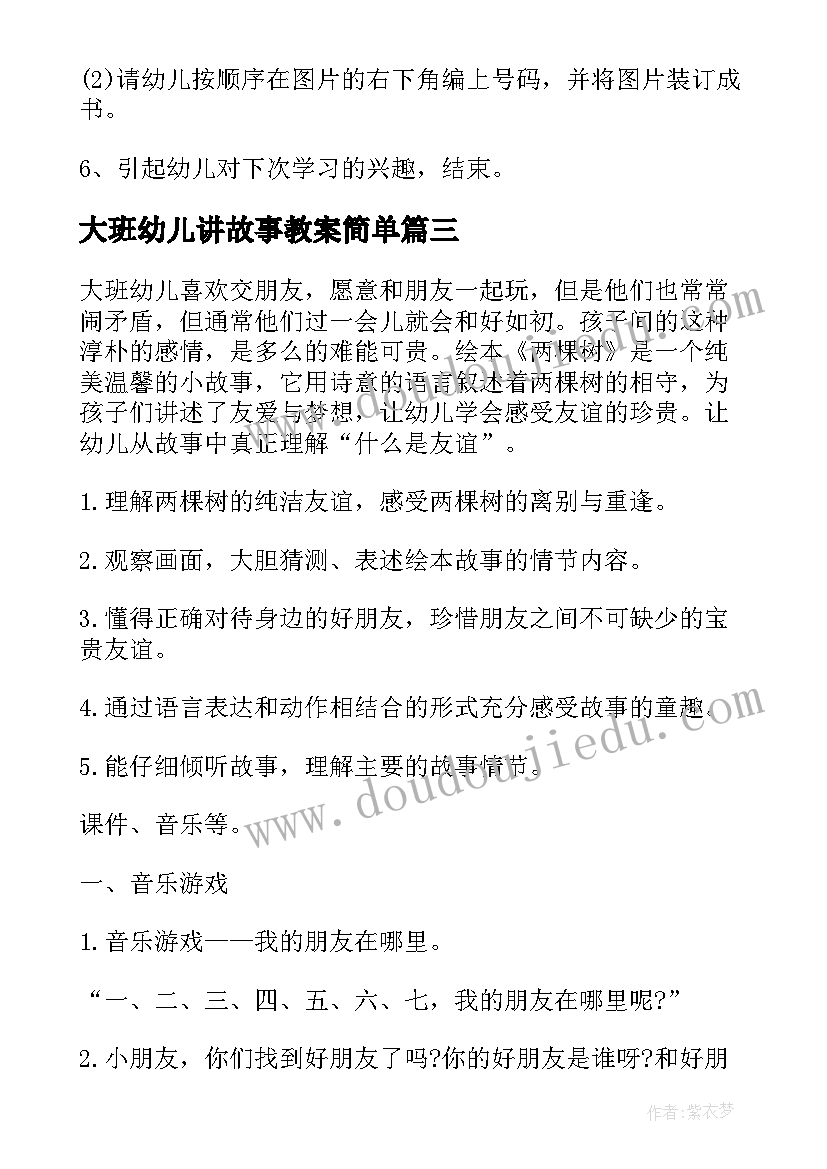 (2)请幼儿按顺序在图片的右下角编上号码，并将图片装订成书。

6、引起幼儿对下次学习的兴趣，结束。

大班幼儿讲故事教案简单篇三

大班幼儿喜欢交朋友，愿意和朋友一起玩，但是他们也常常闹矛盾，但通常他们过一会儿就会和好如初。孩子间的这种淳朴的感情，是多么的难能可贵。绘本《两棵树》是一个纯美温馨的小故事，它用诗意的语言叙述着两棵树的相守，为孩子们讲述了友爱与梦想，让幼儿学会感受友谊的珍贵。让幼儿从故事中真正理解“什么是友谊”。

1.理解两棵树的纯洁友谊，感受两棵树的离别与重逢。

2.观察画面，大胆猜测、表述绘本故事的情节内容。

3.懂得正确对待身边的好朋友，珍惜朋友之间不可缺少的宝贵友谊。

4.通过语言表达和动作相结合的形式充分感受故事的童趣。

5.能仔细倾听故事，理解主要的故事情节。

课件、音乐等。

一、音乐游戏

1.音乐游戏——我的朋友在哪里。

“一、二、三、四、五、六、七，我的朋友在哪里呢?”

2.小朋友，你们找到好朋友了吗?你的好朋友是谁呀?和好朋

www.doudoujiedu.com

作者：紫衣梦